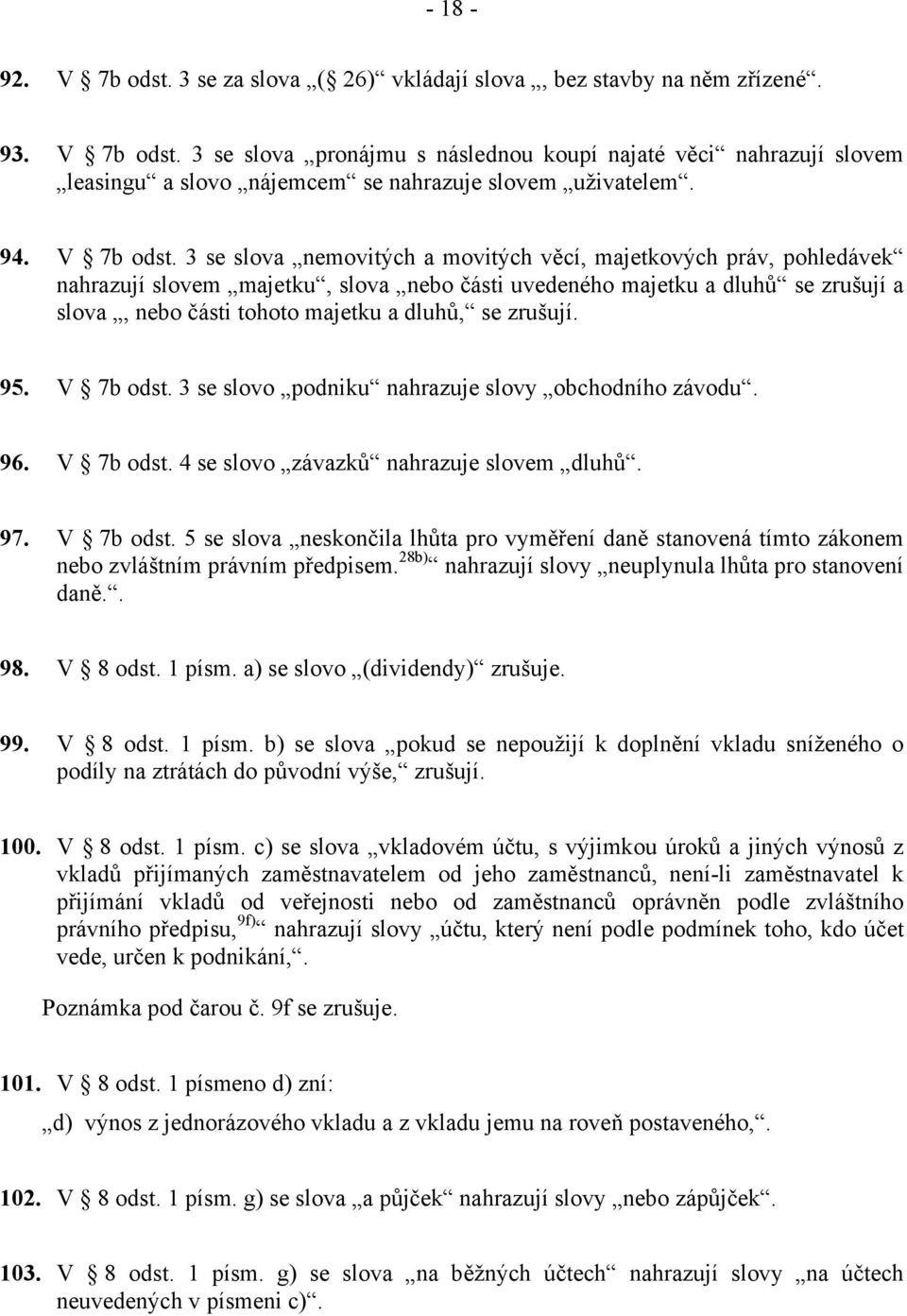 - 18 -

92. V § 7b odst. 3 se za slova „(§ 26)“ vkládají slova „, bez stavby na něm zřízené“.

93. V § 7b odst. 3 se slova „pronájmu s následnou koupí najaté věci“ nahrazují slovem „leasingu“ a slovo „nájemcem“ se nahrazuje slovem „uživatelem“.

94. V § 7b odst. 3 se slova „nemovitých a movitých věcí, majetkových práv, pohledávek“ nahrazují slovem „majetku“, slova „nebo části uvedeného majetku a dluhů“ se zrušují a slova „, nebo části tohoto majetku a dluhů,“ se zrušují.

95. V § 7b odst. 3 se slovo „podniku“ nahrazuje slovy „obchodního závodu“.

96. V § 7b odst. 4 se slovo „závazků“ nahrazuje slovem „dluhů“.

97. V § 7b odst. 5 se slova „neskončila lhůta pro vyměření daně stanovená tímto zákonem nebo zvláštním právním předpisem.$^{28b)}$“ nahrazují slovy „neuplynula lhůta pro stanovení daně.“.

98. V § 8 odst. 1 písm. a) se slovo „(dividendy)“ zrušuje.

99. V § 8 odst. 1 písm. b) se slova „pokud se nepoužijí k doplnění vkladu sníženého o podíly na ztrátách do původní výše,“ zrušují.

100. V § 8 odst. 1 písm. c) se slova „vkladovém účtu, s výjimkou úroků a jiných výnosů z vkladů přijímaných zaměstnavatelem od jeho zaměstnanců, není-li zaměstnavatel k přijímání vkladů od veřejnosti nebo od zaměstnanců oprávněn podle zvláštního právního předpisu,$^{9f)}$“ nahrazují slovy „účtu, který není podle podmínek toho, kdo účet vede, určen k podnikání,“.

Poznámka pod čarou č. 9f se zrušuje.

101. V § 8 odst. 1 písmeno d) zní:

„d) výnos z jednorázového vkladu a z vkladu jemu na roveň postaveného,“.

102. V § 8 odst. 1 písm. g) se slova „a půjček“ nahrazují slovy „nebo zápůjček“.

103. V § 8 odst. 1 písm. g) se slova „na běžných účtech“ nahrazují slovy „na účtech neuvedených v písmeni c)“.